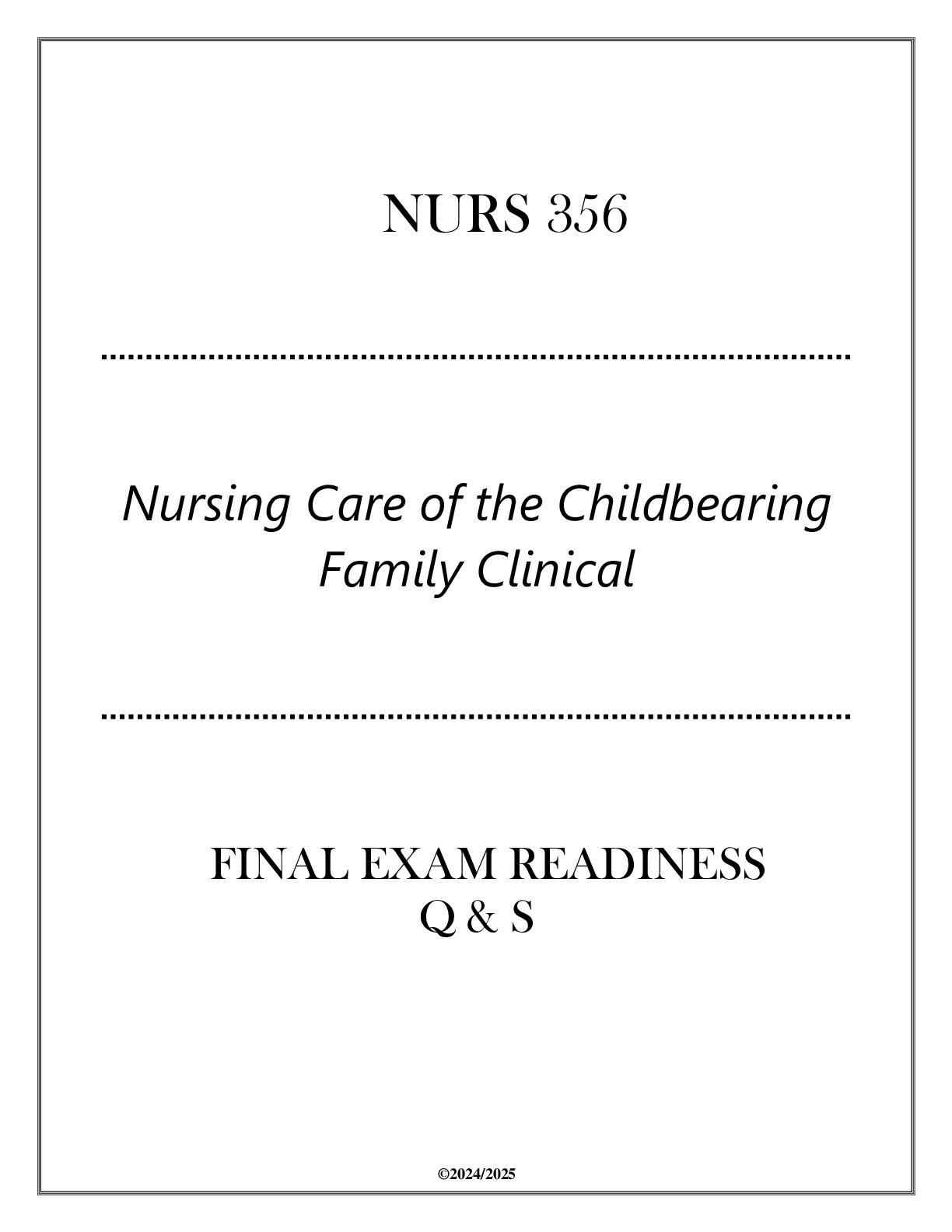 NURS 356

Nursing Care of the Childbearing Family Clinical

FINAL EXAM READINESS
Q & S

©2024/2025